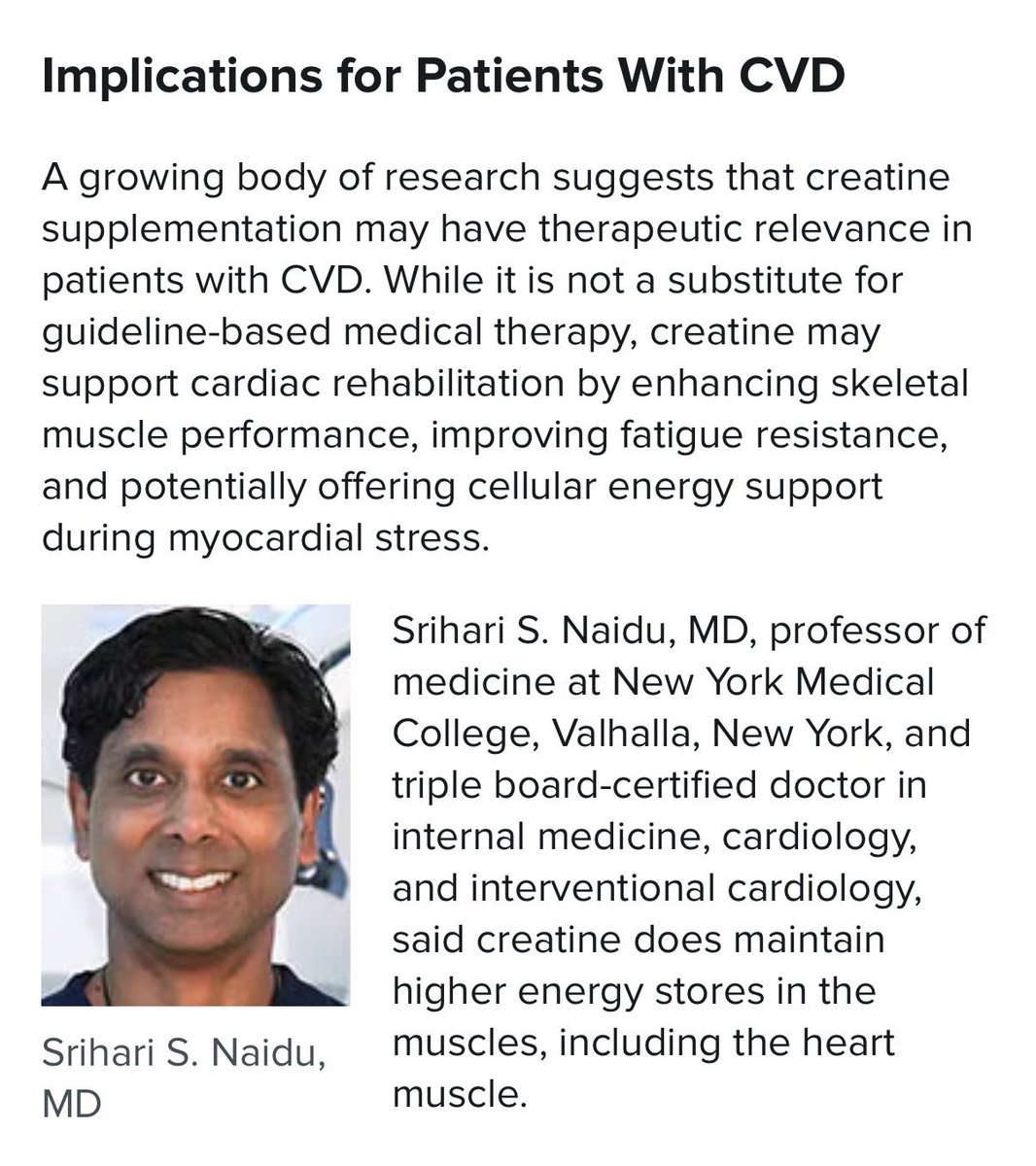 Implications for Patients With CVD

A growing body of research suggests that creatine supplementation may have therapeutic relevance in patients with CVD. While it is not a substitute for guideline-based medical therapy, creatine may support cardiac rehabilitation by enhancing skeletal muscle performance, improving fatigue resistance, and potentially offering cellular energy support during myocardial stress.

Srihari S. Naidu, MD

Srihari S. Naidu, MD, professor of medicine at New York Medical College, Valhalla, New York, and triple board-certified doctor in internal medicine, cardiology, and interventional cardiology, said creatine does maintain higher energy stores in the muscles, including the heart muscle.